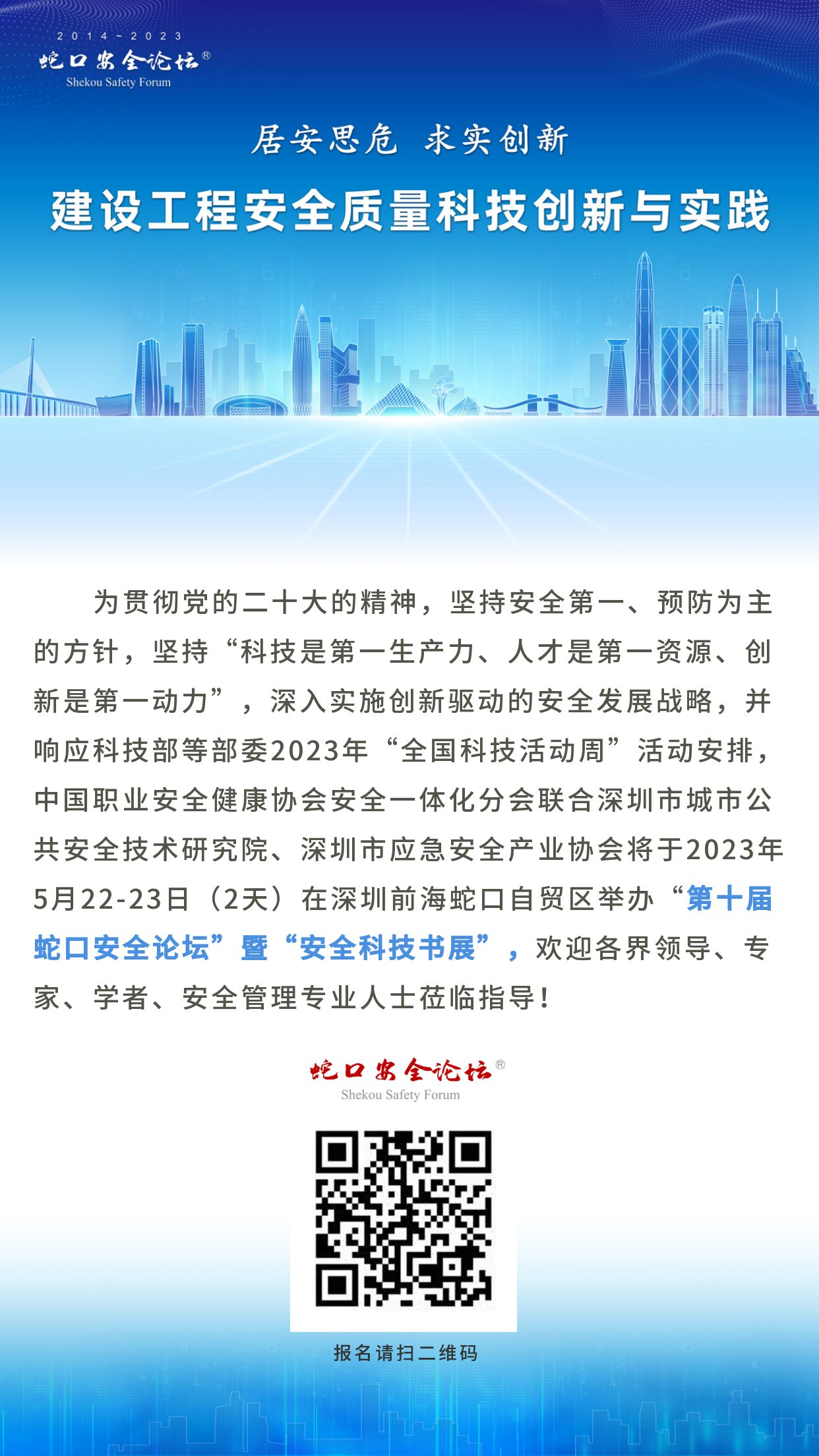 2014~2023
蛇口安全论坛®
Shekou Safety Forum

居安思危 求实创新

建设工程安全质量科技创新与实践

为贯彻党的二十大的精神，坚持安全第一、预防为主的方针，坚持“科技是第一生产力、人才是第一资源、创新是第一动力”，深入实施创新驱动的安全发展战略，并响应科技部等部委2023年“全国科技活动周”活动安排，中国职业安全健康协会安全一体化分会联合深圳市城市公共安全技术研究院、深圳市应急安全产业协会将于2023年5月22-23日（2天）在深圳前海蛇口自贸区举办“第十届蛇口安全论坛”暨“安全科技书展”，欢迎各界领导、专家、学者、安全管理专业人士莅临指导！

蛇口安全论坛®
Shekou Safety Forum

报名请扫二维码